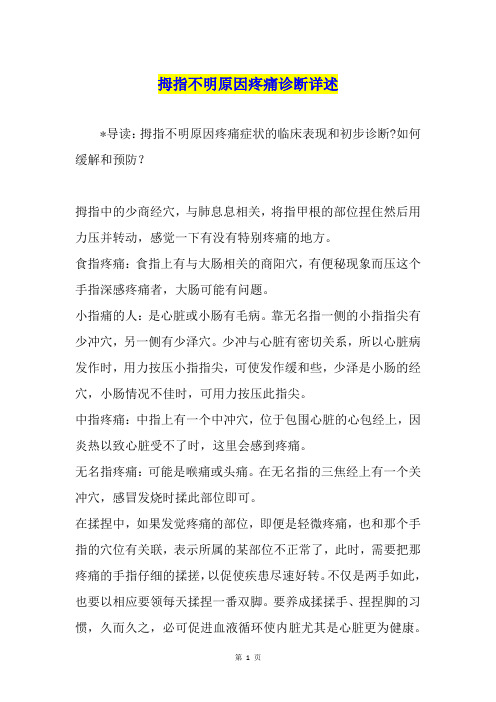 拇指不明原因疼痛诊断详述

*导读：拇指不明原因疼痛症状的临床表现和初步诊断?如何缓解和预防？

拇指中的少商经穴，与肺息息相关，将指甲根的部位捏住然后用力压并转动，感觉一下有没有特别疼痛的地方。

食指疼痛：食指上有与大肠相关的商阳穴，有便秘现象而压这个手指深感疼痛者，大肠可能有问题。

小指痛的人：是心脏或小肠有毛病。靠无名指一侧的小指指尖有少冲穴，另一侧有少泽穴。少冲与心脏有密切关系，所以心脏病发作时，用力按压小指指尖，可使发作缓和些，少泽是小肠的经穴，小肠情况不佳时，可用力按压此指尖。

中指疼痛：中指上有一个中冲穴，位于包围心脏的心包经上，因炎热以致心脏受不了时，这里会感到疼痛。

无名指疼痛：可能是喉痛或头痛。在无名指的三焦经上有一个关冲穴，感冒发烧时揉此部位即可。

在揉捏中，如果发觉疼痛的部位，即便是轻微疼痛，也和那个手指的穴位有关联，表示所属的某部位不正常了，此时，需要把那疼痛的手指仔细的揉搓，以促使疾患尽速好转。不仅是两手如此，也要以相应要领每天揉捏一番双脚。要养成揉揉手、捏捏脚的习惯，久而久之，必可促进血液循环使内脏尤其是心脏更为健康。

第 1 页